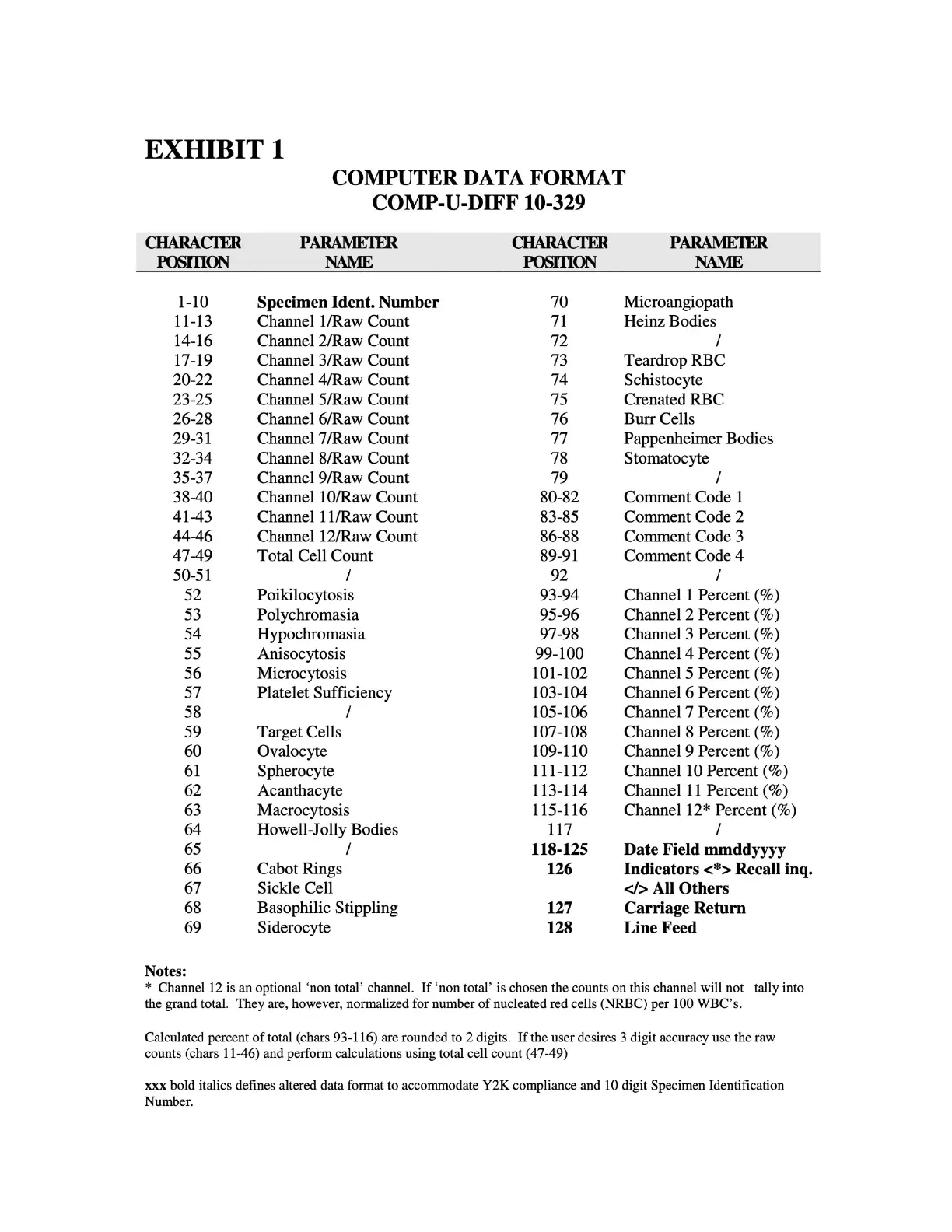 EXHIBIT 1

COMPUTER DATA FORMAT
COMP-U-DIFF 10-329

| CHARACTER POSITION | PARAMETER NAME | CHARACTER POSITION | PARAMETER NAME |
|---|---|---|---|
| 1-10 | Specimen Ident. Number | 70 | Microangiopath |
| 11-13 | Channel 1/Raw Count | 71 | Heinz Bodies |
| 14-16 | Channel 2/Raw Count | 72 | / |
| 17-19 | Channel 3/Raw Count | 73 | Teardrop RBC |
| 20-22 | Channel 4/Raw Count | 74 | Schistocyte |
| 23-25 | Channel 5/Raw Count | 75 | Crenated RBC |
| 26-28 | Channel 6/Raw Count | 76 | Burr Cells |
| 29-31 | Channel 7/Raw Count | 77 | Pappenheimer Bodies |
| 32-34 | Channel 8/Raw Count | 78 | Stomatocyte |
| 35-37 | Channel 9/Raw Count | 79 | / |
| 38-40 | Channel 10/Raw Count | 80-82 | Comment Code 1 |
| 41-43 | Channel 11/Raw Count | 83-85 | Comment Code 2 |
| 44-46 | Channel 12/Raw Count | 86-88 | Comment Code 3 |
| 47-49 | Total Cell Count | 89-91 | Comment Code 4 |
| 50-51 | / | 92 | / |
| 52 | Poikilocytosis | 93-94 | Channel 1 Percent (%) |
| 53 | Polychromasia | 95-96 | Channel 2 Percent (%) |
| 54 | Hypochromasia | 97-98 | Channel 3 Percent (%) |
| 55 | Anisocytosis | 99-100 | Channel 4 Percent (%) |
| 56 | Microcytosis | 101-102 | Channel 5 Percent (%) |
| 57 | Platelet Sufficiency | 103-104 | Channel 6 Percent (%) |
| 58 | / | 105-106 | Channel 7 Percent (%) |
| 59 | Target Cells | 107-108 | Channel 8 Percent (%) |
| 60 | Ovalocyte | 109-110 | Channel 9 Percent (%) |
| 61 | Spherocyte | 111-112 | Channel 10 Percent (%) |
| 62 | Acanthacyte | 113-114 | Channel 11 Percent (%) |
| 63 | Macrocytosis | 115-116 | Channel 12* Percent (%) |
| 64 | Howell-Jolly Bodies | 117 | / |
| 65 | / | 118-125 | Date Field mmddyyyy |
| 66 | Cabot Rings | 126 | Indicators <*> Recall inq. |
| 67 | Sickle Cell | | </> All Others |
| 68 | Basophilic Stippling | 127 | Carriage Return |
| 69 | Siderocyte | 128 | Line Feed |

Notes:
* Channel 12 is an optional ‘non total’ channel. If ‘non total’ is chosen the counts on this channel will not tally into the grand total. They are, however, normalized for number of nucleated red cells (NRBC) per 100 WBC’s.

Calculated percent of total (chars 93-116) are rounded to 2 digits. If the user desires 3 digit accuracy use the raw counts (chars 11-46) and perform calculations using total cell count (47-49)

xxx bold italics defines altered data format to accommodate Y2K compliance and 10 digit Specimen Identification Number.